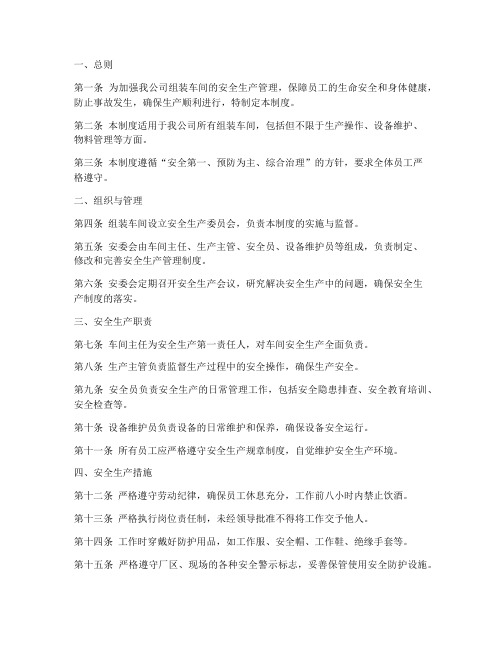 一、总则

第一条 为加强我公司组装车间的安全生产管理，保障员工的生命安全和身体健康，防止事故发生，确保生产顺利进行，特制定本制度。

第二条 本制度适用于我公司所有组装车间，包括但不限于生产操作、设备维护、物料管理等方面。

第三条 本制度遵循“安全第一、预防为主、综合治理”的方针，要求全体员工严格遵守。

二、组织与管理

第四条 组装车间设立安全生产委员会，负责本制度的实施与监督。

第五条 安委会由车间主任、生产主管、安全员、设备维护员等组成，负责制定、修改和完善安全生产管理制度。

第六条 安委会定期召开安全生产会议，研究解决安全生产中的问题，确保安全生产制度的落实。

三、安全生产职责

第七条 车间主任为安全生产第一责任人，对车间安全生产全面负责。

第八条 生产主管负责监督生产过程中的安全操作，确保生产安全。

第九条 安全员负责安全生产的日常管理工作，包括安全隐患排查、安全教育培训、安全检查等。

第十条 设备维护员负责设备的日常维护和保养，确保设备安全运行。

第十一条 所有员工应严格遵守安全生产规章制度，自觉维护安全生产环境。

四、安全生产措施

第十二条 严格遵守劳动纪律，确保员工休息充分，工作前八小时内禁止饮酒。

第十三条 严格执行岗位责任制，未经领导批准不得将工作交予他人。

第十四条 工作时穿戴好防护用品，如工作服、安全帽、工作鞋、绝缘手套等。

第十五条 严格遵守厂区、现场的各种安全警示标志，妥善保管使用安全防护设施。